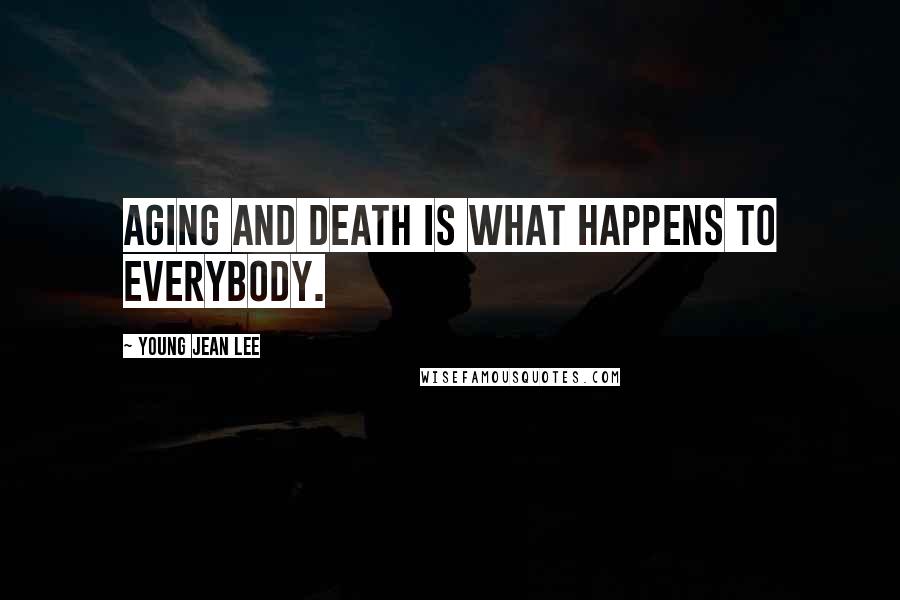 AGING AND DEATH IS WHAT HAPPENS TO EVERYBODY.

~ YOUNG JEAN LEE

WISEFAMOUSQUOTES.COM